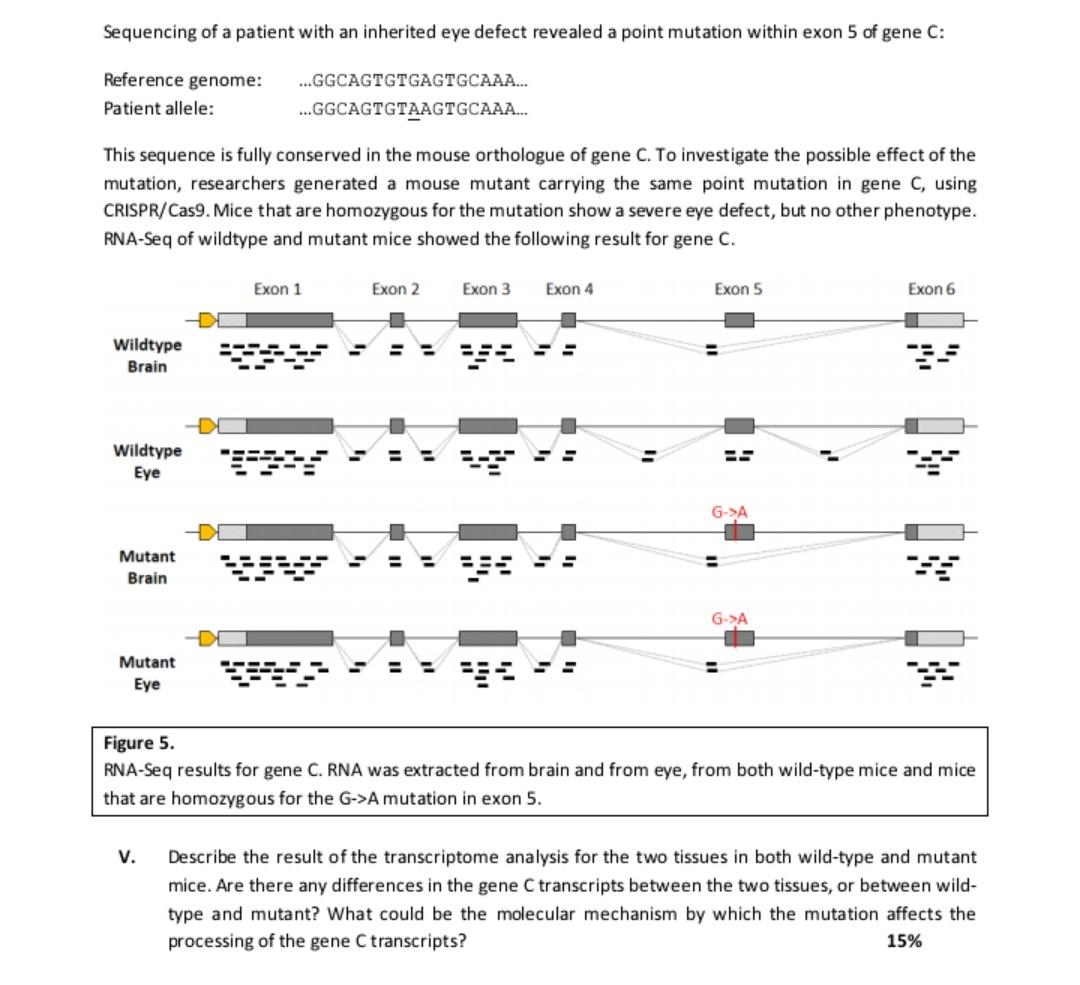 Sequencing of a patient with an inherited eye defect revealed a point mutation within exon 5 of gene C:

Reference genome: ...GGCAGTGTGAGTGCAAA...
Patient allele: ...GGCAGTGTAAGTGCAAA...

This sequence is fully conserved in the mouse orthologue of gene C. To investigate the possible effect of the mutation, researchers generated a mouse mutant carrying the same point mutation in gene C, using CRISPR/Cas9. Mice that are homozygous for the mutation show a severe eye defect, but no other phenotype. RNA-Seq of wildtype and mutant mice showed the following result for gene C.

Exon 1 Exon 2 Exon 3 Exon 4 Exon 5 Exon 6

Wildtype
Brain

Wildtype
Eye

G->A

Mutant
Brain

G->A

Mutant
Eye

Figure 5.
RNA-Seq results for gene C. RNA was extracted from brain and from eye, from both wild-type mice and mice that are homozygous for the G->A mutation in exon 5.

V. Describe the result of the transcriptome analysis for the two tissues in both wild-type and mutant mice. Are there any differences in the gene C transcripts between the two tissues, or between wild-type and mutant? What could be the molecular mechanism by which the mutation affects the processing of the gene C transcripts? 15%